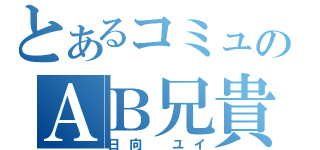 とあるコミュの
AB兄貴
日向 ユイ